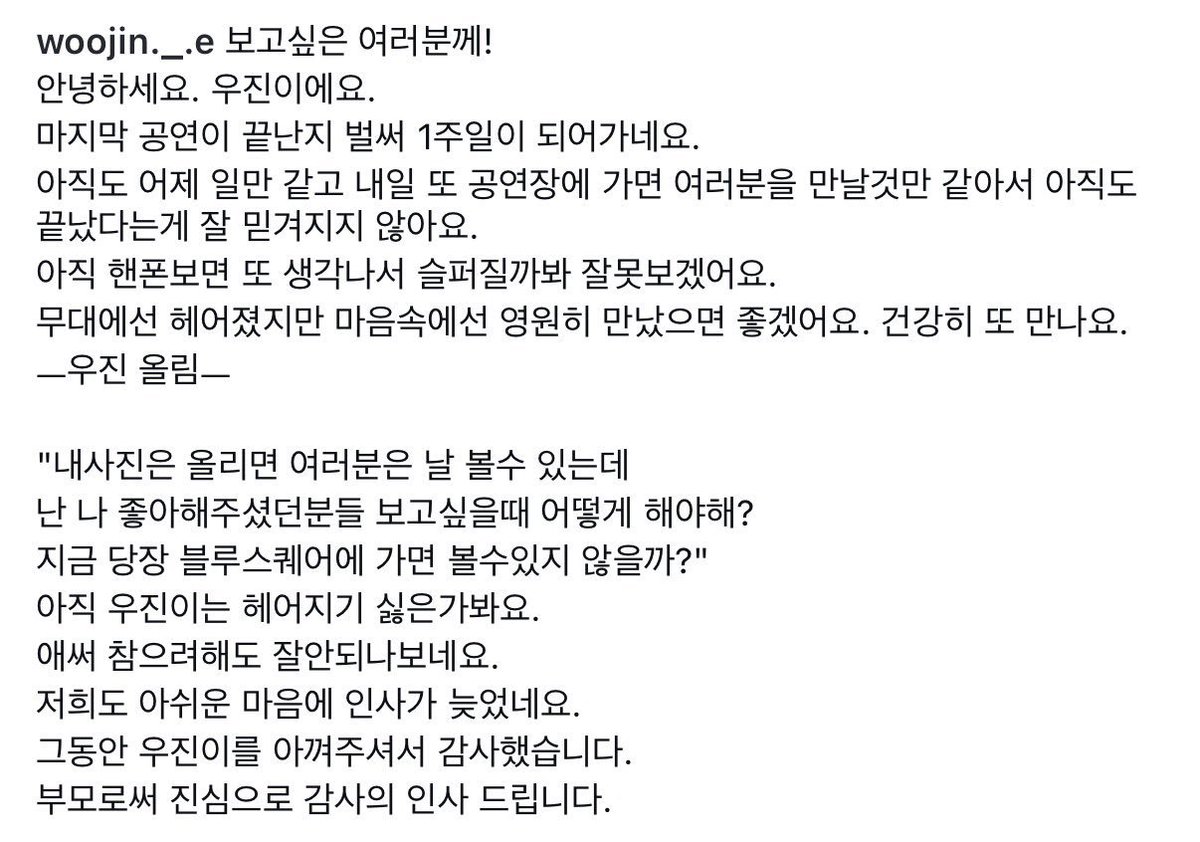 woojin._.e 보고싶은 여러분께!
안녕하세요. 우진이에요.
마지막 공연이 끝난지 벌써 1주일이 되어가네요.
아직도 어제 일만 같고 내일 또 공연장에 가면 여러분을 만날것만 같아서 아직도 끝났다는게 잘 믿겨지지 않아요.
아직 핸폰보면 또 생각나서 슬퍼질까봐 잘못보겠어요.
무대에선 헤어졌지만 마음속에선 영원히 만났으면 좋겠어요. 건강히 또 만나요.
—우진 올림—

"내사진은 올리면 여러분은 날 볼수 있는데
난 나 좋아해주셨던분들 보고싶을때 어떻게 해야해?
지금 당장 블루스퀘어에 가면 볼수있지 않을까?"
아직 우진이는 헤어지기 싫은가봐요.
애써 참으려해도 잘안되나보네요.
저희도 아쉬운 마음에 인사가 늦었네요.
그동안 우진이를 아껴주셔서 감사했습니다.
부모로써 진심으로 감사의 인사 드립니다.